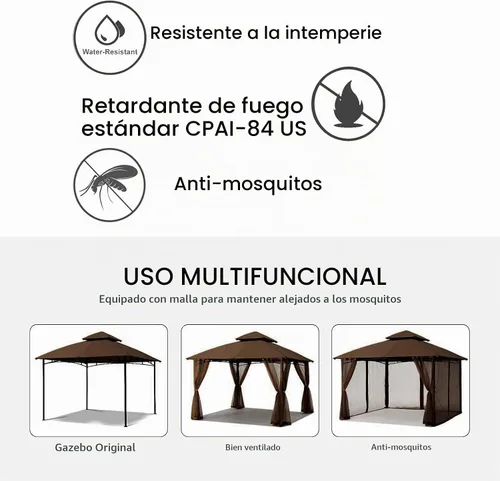 Water-Resistant

Resistente a la intemperie

Retardante de fuego estándar CPAI-84 US

Anti-mosquitos

USO MULTIFUNCIONAL

Equipado con malla para mantener alejados a los mosquitos

Gazebo Original

Bien ventilado

Anti-mosquitos